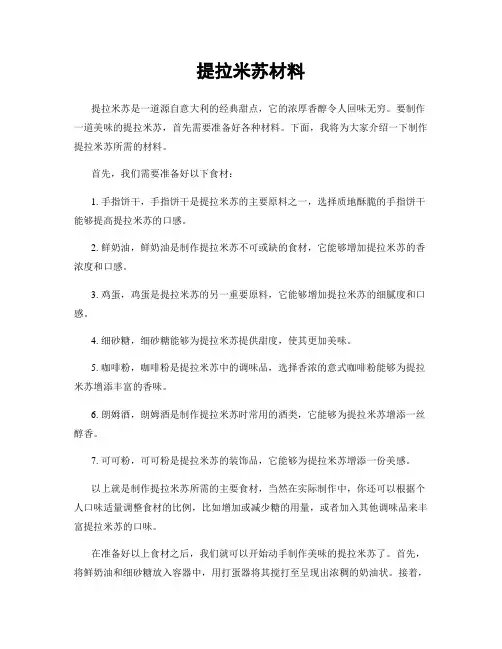 提拉米苏材料

提拉米苏是一道源自意大利的经典甜点，它的浓厚香醇令人回味无穷。要制作一道美味的提拉米苏，首先需要准备好各种材料。下面，我将为大家介绍一下制作提拉米苏所需的材料。

首先，我们需要准备好以下食材：

1. 手指饼干，手指饼干是提拉米苏的主要原料之一，选择质地酥脆的手指饼干能够提高提拉米苏的口感。

2. 鲜奶油，鲜奶油是制作提拉米苏不可或缺的食材，它能够增加提拉米苏的香浓度和口感。

3. 鸡蛋，鸡蛋是提拉米苏的另一重要原料，它能够增加提拉米苏的细腻度和口感。

4. 细砂糖，细砂糖能够为提拉米苏提供甜度，使其更加美味。

5. 咖啡粉，咖啡粉是提拉米苏中的调味品，选择香浓的意式咖啡粉能够为提拉米苏增添丰富的香味。

6. 朗姆酒，朗姆酒是制作提拉米苏时常用的酒类，它能够为提拉米苏增添一丝醇香。

7. 可可粉，可可粉是提拉米苏的装饰品，它能够为提拉米苏增添一份美感。

以上就是制作提拉米苏所需的主要食材，当然在实际制作中，你还可以根据个人口味适量调整食材的比例，比如增加或减少糖的用量，或者加入其他调味品来丰富提拉米苏的口味。

在准备好以上食材之后，我们就可以开始动手制作美味的提拉米苏了。首先，将鲜奶油和细砂糖放入容器中，用打蛋器将其搅打至呈现出浓稠的奶油状。接着，